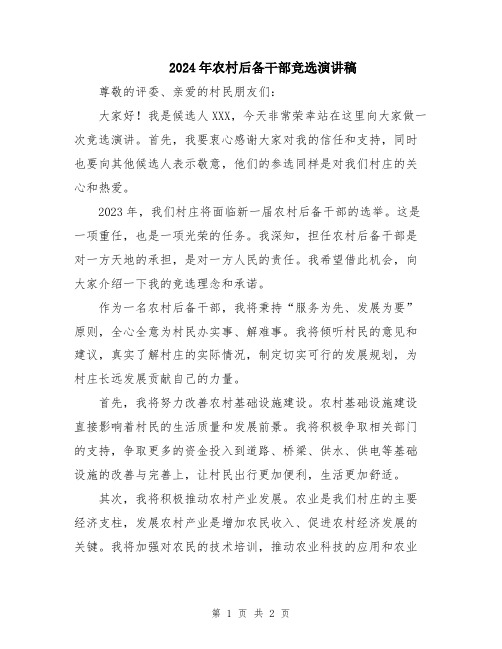 2024年农村后备干部竞选演讲稿

尊敬的评委、亲爱的村民朋友们：

大家好！我是候选人XXX，今天非常荣幸站在这里向大家做一次竞选演讲。首先，我要衷心感谢大家对我的信任和支持，同时也要向其他候选人表示敬意，他们的参选同样是对我们村庄的关心和热爱。

2023年，我们村庄将面临新一届农村后备干部的选举。这是一项重任，也是一项光荣的任务。我深知，担任农村后备干部是对一方天地的承担，是对一方人民的责任。我希望借此机会，向大家介绍一下我的竞选理念和承诺。

作为一名农村后备干部，我将秉持“服务为先、发展为要”原则，全心全意为村民办实事、解难事。我将倾听村民的意见和建议，真实了解村庄的实际情况，制定切实可行的发展规划，为村庄长远发展贡献自己的力量。

首先，我将努力改善农村基础设施建设。农村基础设施建设直接影响着村民的生活质量和发展前景。我将积极争取相关部门的支持，争取更多的资金投入到道路、桥梁、供水、供电等基础设施的改善与完善上，让村民出行更加便利，生活更加舒适。

其次，我将积极推动农村产业发展。农业是我们村庄的主要经济支柱，发展农村产业是增加农民收入、促进农村经济发展的关键。我将加强对农民的技术培训，推动农业科技的应用和农业

第 1 页 共 2 页